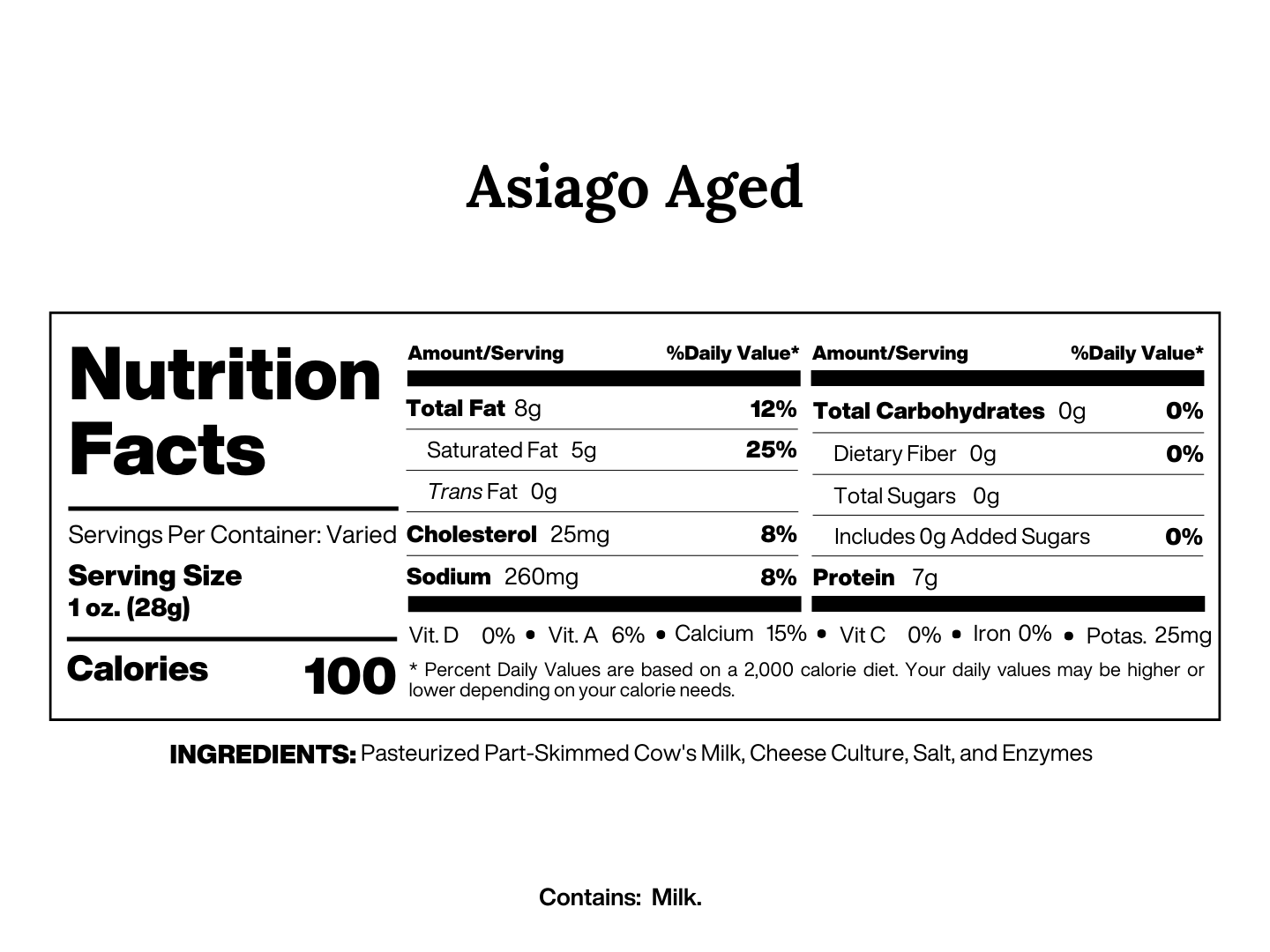 Asiago Aged

Nutrition Facts

Servings Per Container: Varied
Serving Size
1 oz. (28g)

Calories 100

| Amount/Serving | %Daily Value* |
|---|---|
| Total Fat 8g | 12% |
| Saturated Fat 5g | 25% |
| Trans Fat 0g | |
| Cholesterol 25mg | 8% |
| Sodium 260mg | 8% |

| Amount/Serving | %Daily Value* |
|---|---|
| Total Carbohydrates 0g | 0% |
| Dietary Fiber 0g | 0% |
| Total Sugars 0g | |
| Includes 0g Added Sugars | 0% |
| Protein 7g | |

Vit. D 0% • Vit. A 6% • Calcium 15% • Vit C 0% • Iron 0% • Potas. 25mg

* Percent Daily Values are based on a 2,000 calorie diet. Your daily values may be higher or lower depending on your calorie needs.

INGREDIENTS: Pasteurized Part-Skimmed Cow's Milk, Cheese Culture, Salt, and Enzymes

Contains: Milk.